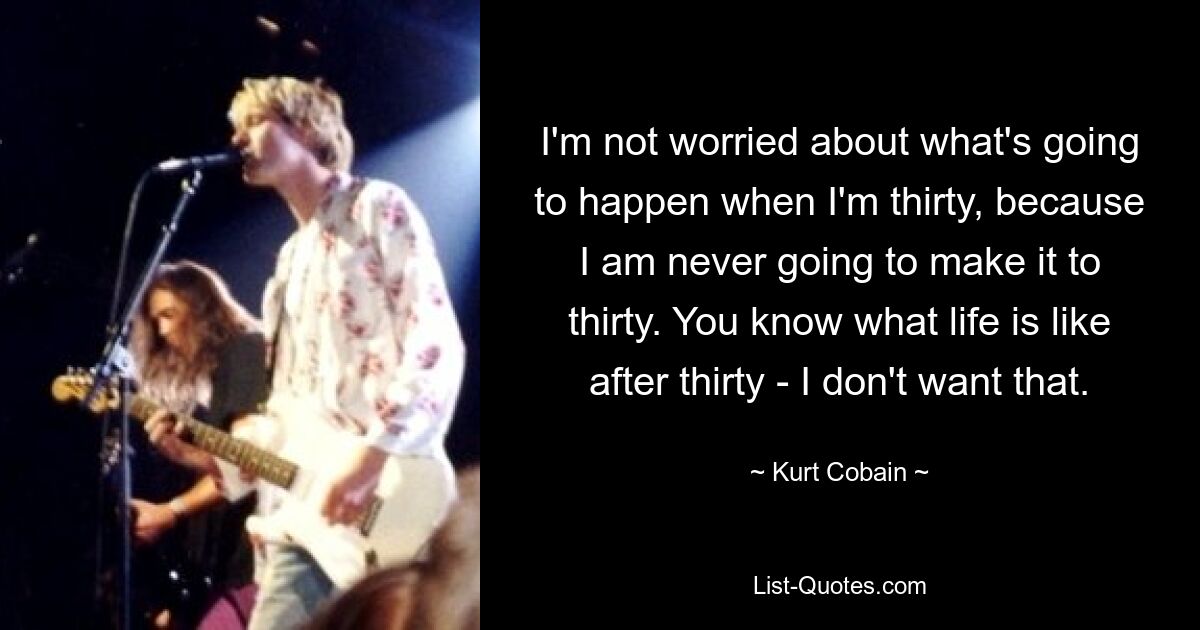 I'm not worried about what's going to happen when I'm thirty, because I am never going to make it to thirty. You know what life is like after thirty - I don't want that.

~ Kurt Cobain ~

List-Quotes.com